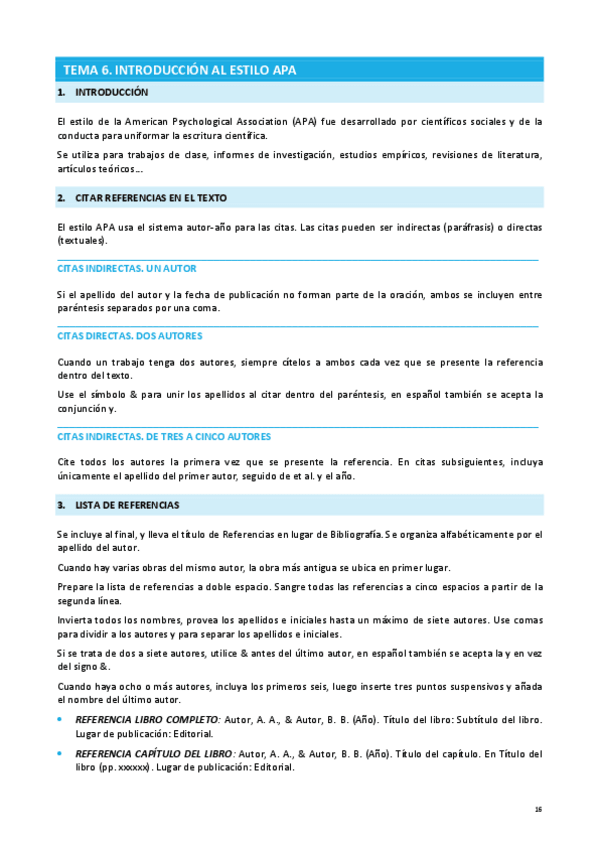 TEMA 6. INTRODUCCIÓN AL ESTILO APA

1. INTRODUCCIÓN

El estilo de la American Psychological Association (APA) fue desarrollado por científicos sociales y de la conducta para uniformar la escritura científica.

Se utiliza para trabajos de clase, informes de investigación, estudios empíricos, revisiones de literatura, artículos teóricos…

2. CITAR REFERENCIAS EN EL TEXTO

El estilo APA usa el sistema autor-año para las citas. Las citas pueden ser indirectas (paráfrasis) o directas (textuales).

CITAS INDIRECTAS. UN AUTOR

Si el apellido del autor y la fecha de publicación no forman parte de la oración, ambos se incluyen entre paréntesis separados por una coma.

CITAS DIRECTAS. DOS AUTORES

Cuando un trabajo tenga dos autores, siempre cítelos a ambos cada vez que se presente la referencia dentro del texto.

Use el símbolo & para unir los apellidos al citar dentro del paréntesis, en español también se acepta la conjunción y.

CITAS INDIRECTAS. DE TRES A CINCO AUTORES

Cite todos los autores la primera vez que se presente la referencia. En citas subsiguientes, incluya únicamente el apellido del primer autor, seguido de et al. y el año.

3. LISTA DE REFERENCIAS

Se incluye al final, y lleva el título de Referencias en lugar de Bibliografía. Se organiza alfabéticamente por el apellido del autor.

Cuando hay varias obras del mismo autor, la obra más antigua se ubica en primer lugar.

Prepare la lista de referencias a doble espacio. Sangre todas las referencias a cinco espacios a partir de la segunda línea.

Invierta todos los nombres, provea los apellidos e iniciales hasta un máximo de siete autores. Use comas para dividir a los autores y para separar los apellidos e iniciales.

Si se trata de dos a siete autores, utilice & antes del último autor, en español también se acepta la y en vez del signo &.

Cuando haya ocho o más autores, incluya los primeros seis, luego inserte tres puntos suspensivos y añada el nombre del último autor.

• REFERENCIA LIBRO COMPLETO: Autor, A. A., & Autor, B. B. (Año). Título del libro: Subtítulo del libro. Lugar de publicación: Editorial.

• REFERENCIA CAPÍTULO DEL LIBRO: Autor, A. A., & Autor, B. B. (Año). Título del capítulo. En Título del libro (pp. xxxxxx). Lugar de publicación: Editorial.

16